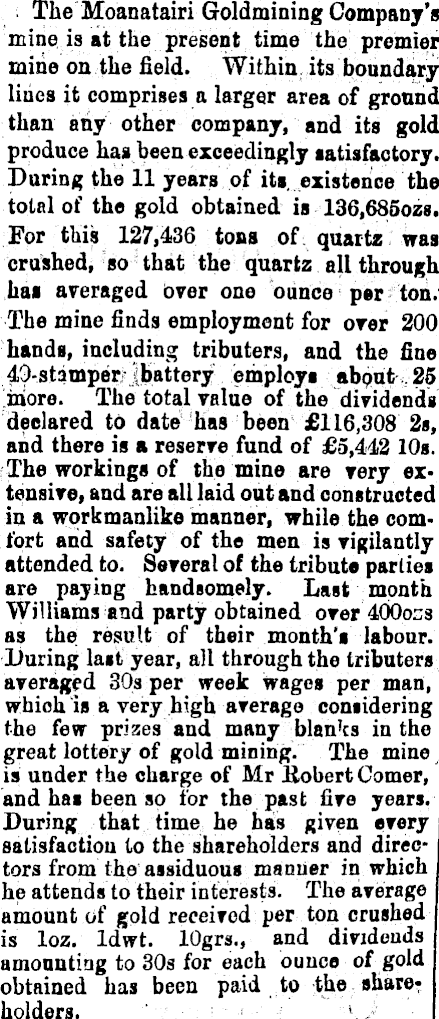 The Moanatairi Goldmining Company's mine is at the present time the premier mine on the field. Within its boundary lines it comprises a larger area of ground than any other company, and its gold produce has been exceedingly satisfactory. During the 11 years of its existence the total of the gold obtained is 136,685ozs. For this 127,436 tons of quartz was crushed, so that the quartz all through has averaged over one ounce per ton. The mine finds employment for over 200 hands, including tributers, and the fine 40-stamper battery employs about 25 more. The total value of the dividends declared to date has been £116,308 2s, and there is a reserve fund of £5,442 10s. The workings of the mine are very extensive, and are all laid out and constructed in a workmanlike manner, while the comfort and safety of the men is vigilantly attended to. Several of the tribute parties are paying handsomely. Last month Williams and party obtained over 400ozs as the result of their month's labour. During last year, all through the tributers averaged 30s per week wages per man, which is a very high average considering the few prizes and many blanks in the great lottery of gold mining. The mine is under the charge of Mr Robert Comer, and has been so for the past five years. During that time he has given every satisfaction to the shareholders and directors from the assiduous manner in which he attends to their interests. The average amount of gold received per ton crushed is 1oz. 1dwt. 10grs., and dividends amounting to 30s for each ounce of gold obtained has been paid to the shareholders.